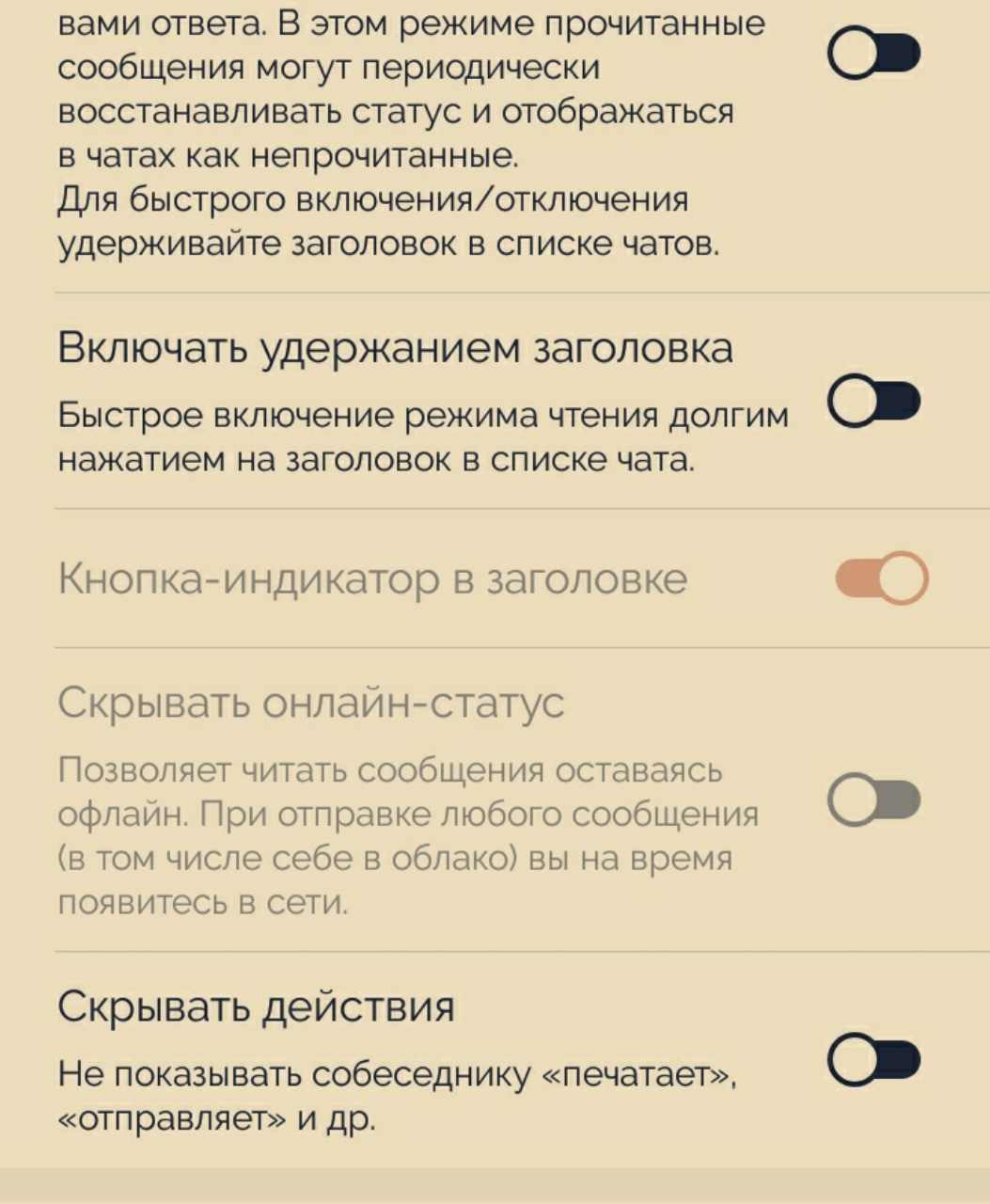 вами ответа. В этом режиме прочитанные сообщения могут периодически восстанавливать статус и отображаться в чатах как непрочитанные.
Для быстрого включения/отключения удерживайте заголовок в списке чатов.

Включать удержанием заголовка

Быстрое включение режима чтения долгим нажатием на заголовок в списке чата.

Кнопка-индикатор в заголовке

Скрывать онлайн-статус

Позволяет читать сообщения оставаясь офлайн. При отправке любого сообщения (в том числе себе в облако) вы на время появитесь в сети.

Скрывать действия

Не показывать собеседнику «печатает», «отправляет» и др.